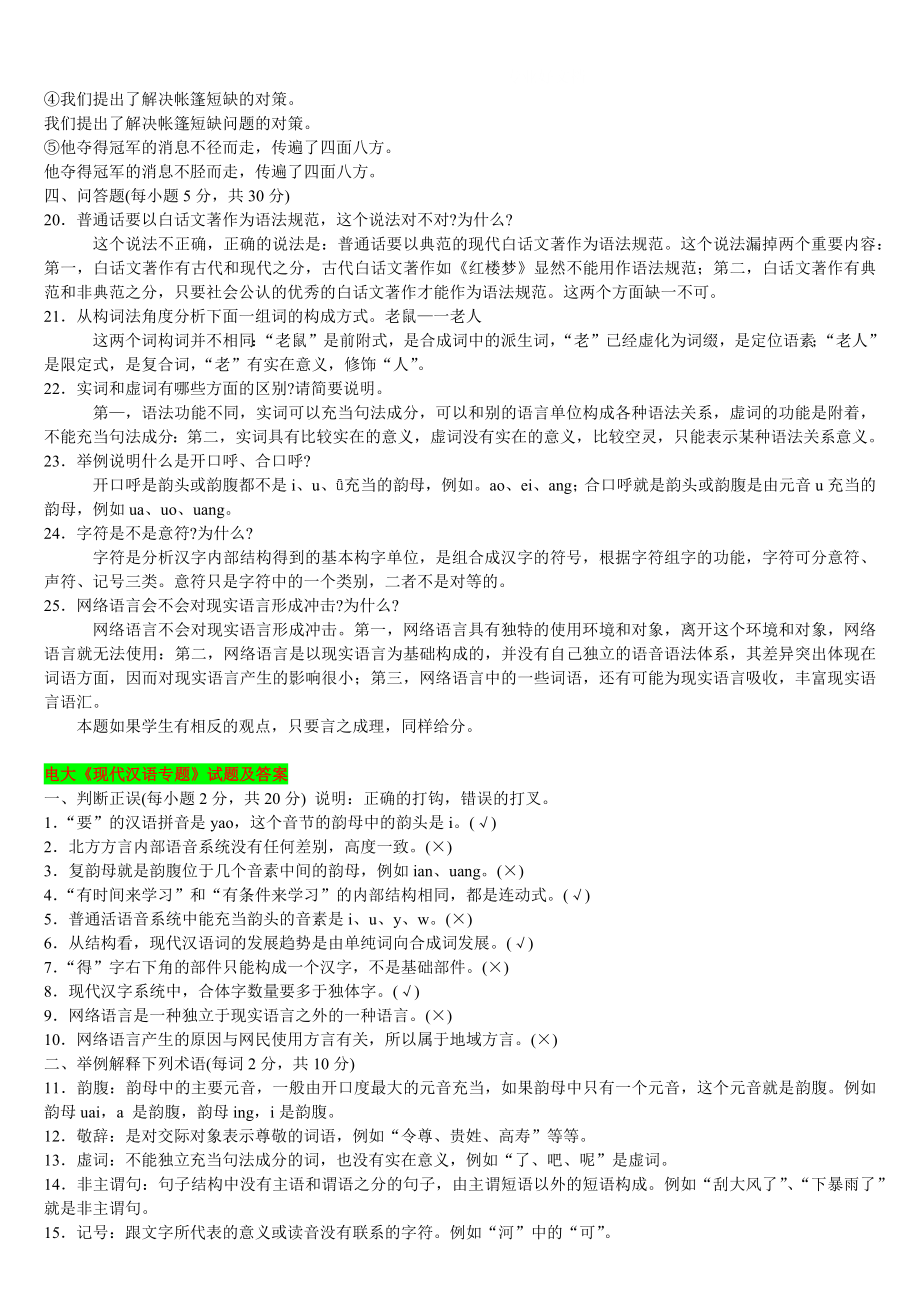 ④我们提出了解决帐篷短缺的对策。
我们提出了解决帐篷短缺问题的对策。
⑤他夺得冠军的消息不径而走，传遍了四面八方。
他夺得冠军的消息不胫而走，传遍了四面八方。
四、问答题(每小题 5 分，共 30 分)
20．普通话要以白话文著作为语法规范，这个说法对不对?为什么?

这个说法不正确，正确的说法是：普通话要以典范的现代白话文著作为语法规范。这个说法漏掉两个重要内容：第一，白话文著作有古代和现代之分，古代白话文著作如《红楼梦》显然不能用作语法规范；第二，白话文著作有典范和非典范之分，只要社会公认的优秀的白话文著作才能作为语法规范。这两个方面缺一不可。
21．从构词法角度分析下面一组词的构成方式。老鼠——老人

这两个词构词并不相同:“老鼠”是前附式，是合成词中的派生词，“老”已经虚化为词缀，是定位语素;“老人”是限定式，是复合词，“老”有实在意义，修饰“人”。
22．实词和虚词有哪些方面的区别?请简要说明。

第一，语法功能不同，实词可以充当句法成分，可以和别的语言单位构成各种语法关系，虚词的功能是附着，不能充当句法成分：第二，实词具有比较实在的意义，虚词没有实在的意义，比较空灵，只能表示某种语法关系意义。
23．举例说明什么是开口呼、合口呼?

开口呼是韵头或韵腹都不是 i、u、ü充当的韵母，例如。ao、ei、ang；合口呼就是韵头或韵腹是由元音 u 充当的韵母，例如 ua、uo、uang。
24．字符是不是意符?为什么?

字符是分析汉字内部结构得到的基本构字单位，是组合成汉字的符号，根据字符组字的功能，字符可分意符、声符、记号三类。意符只是字符中的一个类别，二者不是对等的。
25．网络语言会不会对现实语言形成冲击?为什么?

网络语言不会对现实语言形成冲击。第一，网络语言具有独特的使用环境和对象，离开这个环境和对象，网络语言就无法使用：第二，网络语言是以现实语言为基础构成的，并没有自己独立的语音语法体系，其差异突出体现在词语方面，因而对现实语言产生的影响很小；第三，网络语言中的一些词语，还有可能为现实语言吸收，丰富现实语言语汇。

本题如果学生有相反的观点，只要言之成理，同样给分。

电大《现代汉语专题》试题及答案
一、判断正误(每小题 2 分，共 20 分) 说明：正确的打钩，错误的打叉。
1.“要”的汉语拼音是 yao，这个音节的韵母中的韵头是 i。(√)
2．北方方言内部语音系统没有任何差别，高度一致。(×)
3．复韵母就是韵腹位于几个音素中间的韵母，例如 ian、uang。(×)
4.“有时间来学习”和“有条件来学习”的内部结构相同，都是连动式。(√)
5．普通话语音系统中能充当韵头的音素是 i、u、y、w。(×)
6．从结构看，现代汉语词的发展趋势是由单纯词向合成词发展。(√)
7.“得”字右下角的部件只能构成一个汉字，不是基础部件。(×)
8．现代汉字系统中，合体字数量要多于独体字。(√)
9．网络语言是一种独立于现实语言之外的一种语言。(×)
10．网络语言产生的原因与网民使用方言有关，所以属于地域方言。(×)
二、举例解释下列术语(每词 2 分，共 10 分)
11．韵腹：韵母中的主要元音，一般由开口度最大的元音充当，如果韵母中只有一个元音，这个元音就是韵腹。例如韵母 uai，a 是韵腹，韵母 ing，i 是韵腹。
12．敬辞：是对交际对象表示尊敬的词语，例如“令尊、贵姓、高寿”等等。
13．虚词：不能独立充当句法成分的词，也没有实在意义，例如“了、吧、呢”是虚词。
14．非主谓句：句子结构中没有主语和谓语之分的句子，由主谓短语以外的短语构成。例如“刮大风了”、“下暴雨了”就是非主谓句。
15．记号：跟文字所代表的意义或读音没有联系的字符。例如“河”中的“可”。